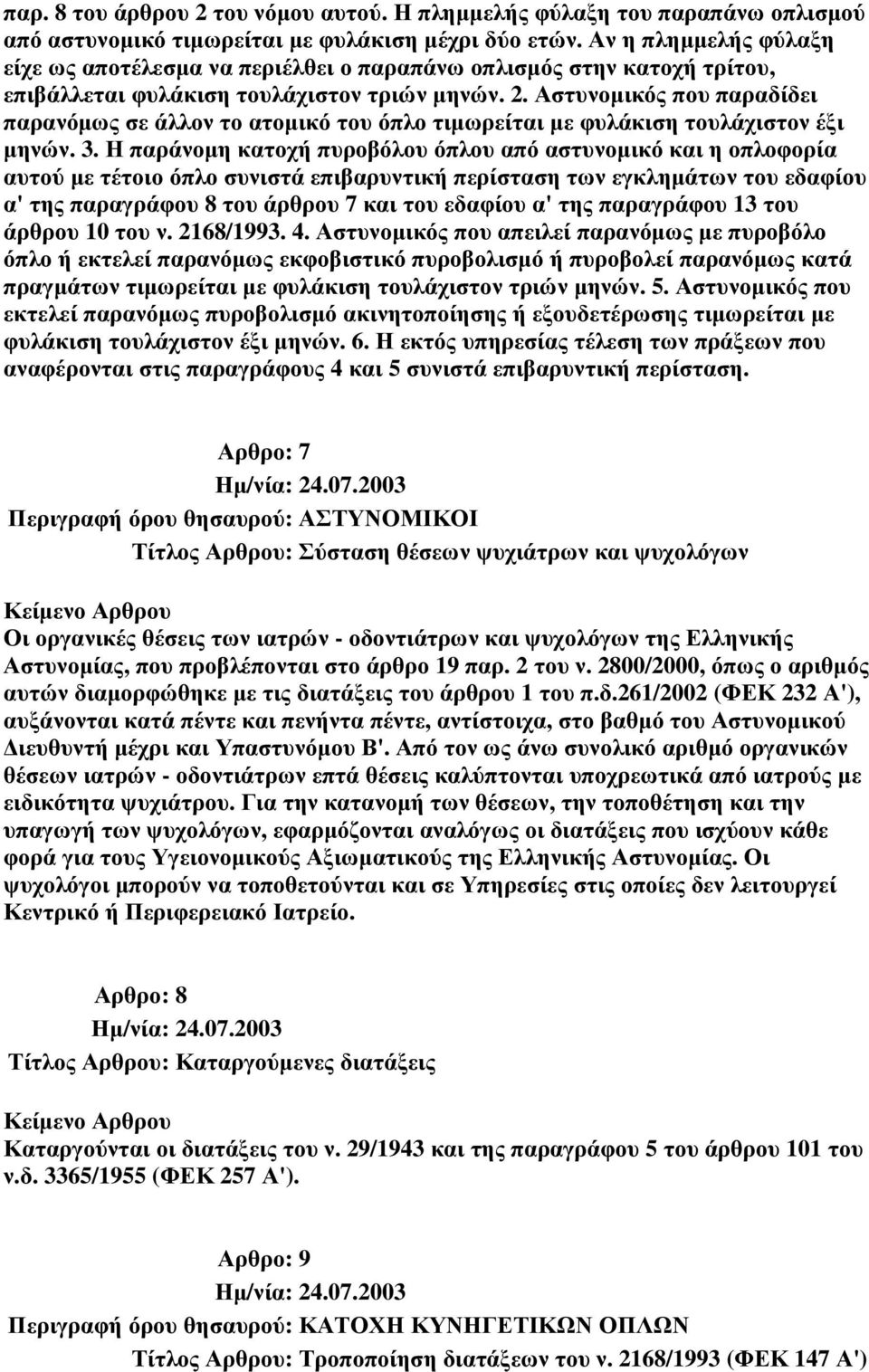 παρ. 8 του άρθρου 2 του νόμου αυτού. Η πλημμελής φύλαξη του παραπάνω οπλισμού από αστυνομικό τιμωρείται με φυλάκιση μέχρι δύο ετών. Αν η πλημμελής φύλαξη είχε ως αποτέλεσμα να περιέλθει ο παραπάνω οπλισμός στην κατοχή τρίτου, επιβάλλεται φυλάκιση τουλάχιστον τριών μηνών. 2. Αστυνομικός που παραδίδει παρανόμως σε άλλον το ατομικό του όπλο τιμωρείται με φυλάκιση τουλάχιστον έξι μηνών. 3. Η παράνομη κατοχή πυροβόλου όπλου από αστυνομικό και η οπλοφορία αυτού με τέτοιο όπλο συνιστά επιβαρυντική περίσταση των εγκλημάτων του εδαφίου α' της παραγράφου 8 του άρθρου 7 και του εδαφίου α' της παραγράφου 13 του άρθρου 10 του ν. 2168/1993. 4. Αστυνομικός που απειλεί παρανόμως με πυροβόλο όπλο ή εκτελεί παρανόμως εκφοβιστικό πυροβολισμό ή πυροβολεί παρανόμως κατά πραγμάτων τιμωρείται με φυλάκιση τουλάχιστον τριών μηνών. 5. Αστυνομικός που εκτελεί παρανόμως πυροβολισμό ακινητοποίησης ή εξουδετέρωσης τιμωρείται με φυλάκιση τουλάχιστον έξι μηνών. 6. Η εκτός υπηρεσίας τέλεση των πράξεων που αναφέρονται στις παραγράφους 4 και 5 συνιστά επιβαρυντική περίσταση.

Αρθρο: 7
Ημ/νία: 24.07.2003
Περιγραφή όρου θησαυρού: ΑΣΤΥΝΟΜΙΚΟΙ
Τίτλος Αρθρου: Σύσταση θέσεων ψυχιάτρων και ψυχολόγων

Κείμενο Αρθρου
Οι οργανικές θέσεις των ιατρών - οδοντιάτρων και ψυχολόγων της Ελληνικής Αστυνομίας, που προβλέπονται στο άρθρο 19 παρ. 2 του ν. 2800/2000, όπως ο αριθμός αυτών διαμορφώθηκε με τις διατάξεις του άρθρου 1 του π.δ.261/2002 (ΦΕΚ 232 Α'), αυξάνονται κατά πέντε και πενήντα πέντε, αντίστοιχα, στο βαθμό του Αστυνομικού Διευθυντή μέχρι και Υπαστυνόμου Β'. Από τον ως άνω συνολικό αριθμό οργανικών θέσεων ιατρών - οδοντιάτρων επτά θέσεις καλύπτονται υποχρεωτικά από ιατρούς με ειδικότητα ψυχιάτρου. Για την κατανομή των θέσεων, την τοποθέτηση και την υπαγωγή των ψυχολόγων, εφαρμόζονται αναλόγως οι διατάξεις που ισχύουν κάθε φορά για τους Υγειονομικούς Αξιωματικούς της Ελληνικής Αστυνομίας. Οι ψυχολόγοι μπορούν να τοποθετούνται και σε Υπηρεσίες στις οποίες δεν λειτουργεί Κεντρικό ή Περιφερειακό Ιατρείο.

Αρθρο: 8
Ημ/νία: 24.07.2003
Τίτλος Αρθρου: Καταργούμενες διατάξεις

Κείμενο Αρθρου
Καταργούνται οι διατάξεις του ν. 29/1943 και της παραγράφου 5 του άρθρου 101 του ν.δ. 3365/1955 (ΦΕΚ 257 Α').

Αρθρο: 9
Ημ/νία: 24.07.2003
Περιγραφή όρου θησαυρού: ΚΑΤΟΧΗ ΚΥΝΗΓΕΤΙΚΩΝ ΟΠΛΩΝ
Τίτλος Αρθρου: Τροποποίηση διατάξεων του ν. 2168/1993 (ΦΕΚ 147 Α')